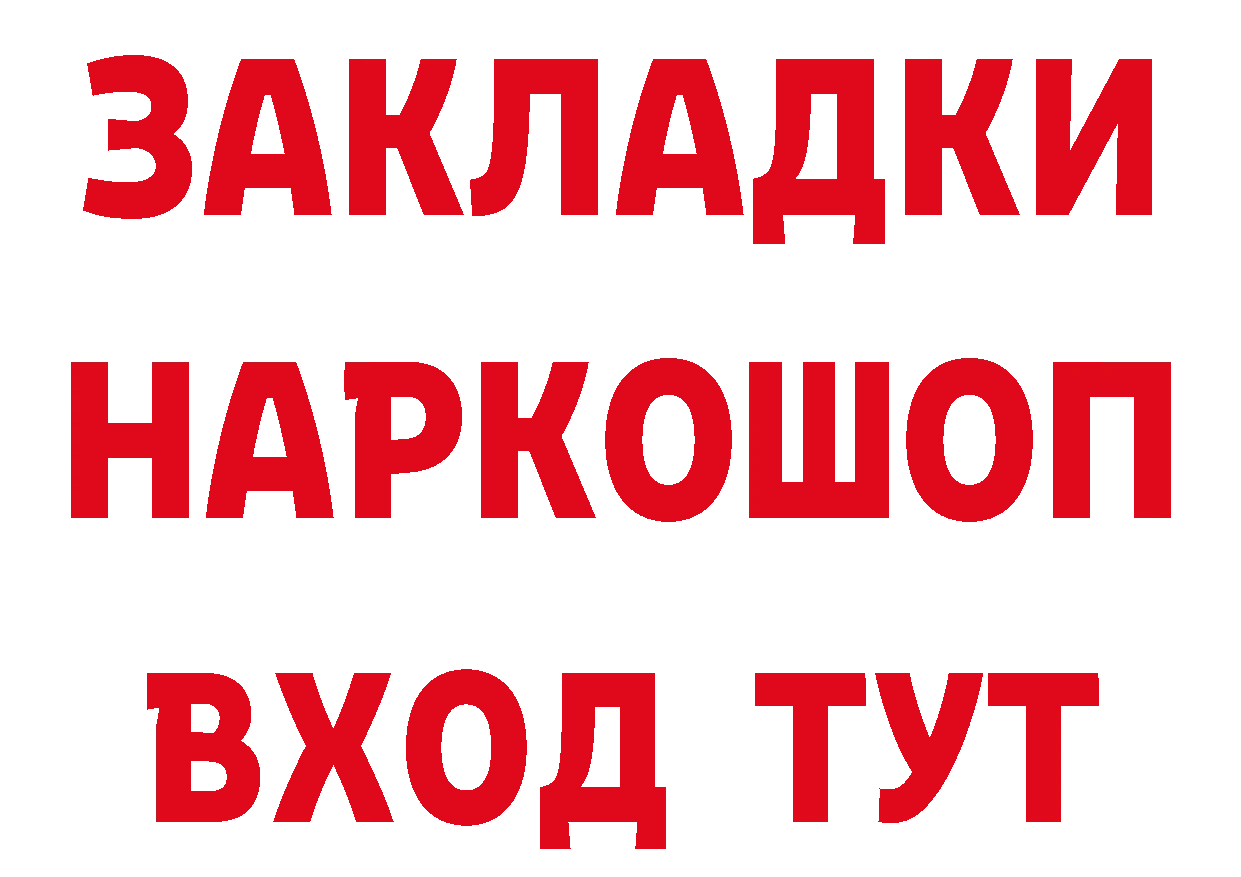 ЗАКЛАДКИ
НАРКОШОП
ВХОД ТУТ